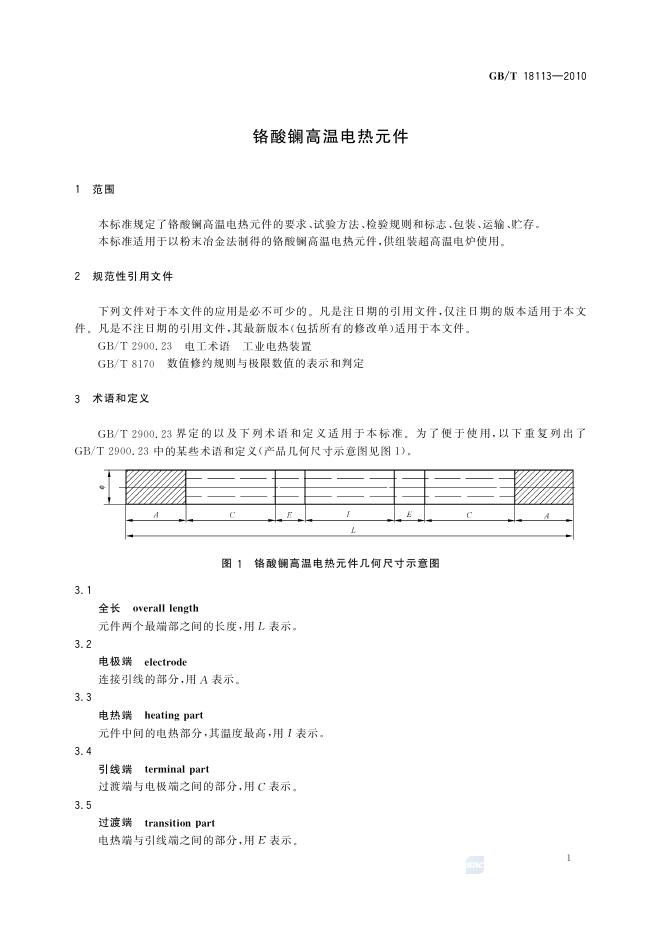 GB/T 18113—2010

铬酸镧高温电热元件

1 范围

本标准规定了铬酸镧高温电热元件的要求、试验方法、检验规则和标志、包装、运输、贮存。

本标准适用于以粉末冶金法制得的铬酸镧高温电热元件，供组装超高温电炉使用。

2 规范性引用文件

下列文件对于本文件的应用是必不可少的。凡是注日期的引用文件，仅注日期的版本适用于本文件。凡是不注日期的引用文件，其最新版本(包括所有的修改单)适用于本文件。

GB/T 2900.23 电工术语 工业电热装置

GB/T 8170 数值修约规则与极限数值的表示和判定

3 术语和定义

GB/T 2900.23界定的以及下列术语和定义适用于本标准。为了便于使用，以下重复列出了GB/T 2900.23中的某些术语和定义(产品几何尺寸示意图见图1)。

φ

A C E I E C A

L

图1 铬酸镧高温电热元件几何尺寸示意图

3.1

全长 overall length

元件两个最端部之间的长度，用L表示。

3.2

电极端 electrode

连接引线的部分，用A表示。

3.3

电热端 heating part

元件中间的电热部分，其温度最高，用I表示。

3.4

引线端 terminal part

过渡端与电极端之间的部分，用C表示。

3.5

过渡端 transition part

电热端与引线端之间的部分，用E表示。

1